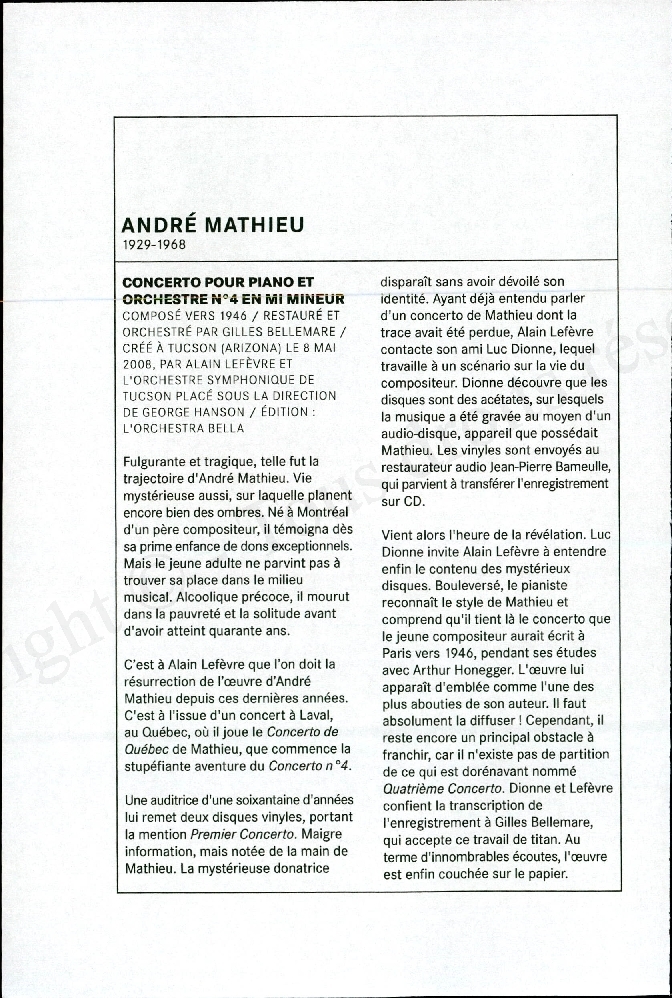 ANDRÉ MATHIEU
1929-1968

CONCERTO POUR PIANO ET ORCHESTRE N°4 EN MI MINEUR
COMPOSÉ VERS 1946 / RESTAURÉ ET ORCHESTRÉ PAR GILLES BELLEMARE / CRÉÉ À TUCSON (ARIZONA) LE 8 MAI 2008, PAR ALAIN LEFÈVRE ET L'ORCHESTRE SYMPHONIQUE DE TUCSON PLACÉ SOUS LA DIRECTION DE GEORGE HANSON / ÉDITION : L'ORCHESTRA BELLA

Fulgurante et tragique, telle fut la trajectoire d'André Mathieu. Vie mystérieuse aussi, sur laquelle planent encore bien des ombres. Né à Montréal d'un père compositeur, il témoigna dès sa prime enfance de dons exceptionnels. Mais le jeune adulte ne parvint pas à trouver sa place dans le milieu musical. Alcoolique précoce, il mourut dans la pauvreté et la solitude avant d'avoir atteint quarante ans.

C'est à Alain Lefèvre que l'on doit la résurrection de l'œuvre d'André Mathieu depuis ces dernières années. C'est à l'issue d'un concert à Laval, au Québec, où il joue le Concerto de Québec de Mathieu, que commence la stupéfiante aventure du Concerto n°4.

Une auditrice d'une soixantaine d'années lui remet deux disques vinyles, portant la mention Premier Concerto. Maigre information, mais notée de la main de Mathieu. La mystérieuse donatrice disparaît sans avoir dévoilé son identité. Ayant déjà entendu parler d'un concerto de Mathieu dont la trace avait été perdue, Alain Lefèvre contacte son ami Luc Dionne, lequel travaille à un scénario sur la vie du compositeur. Dionne découvre que les disques sont des acétates, sur lesquels la musique a été gravée au moyen d'un audio-disque, appareil que possédait Mathieu. Les vinyles sont envoyés au restaurateur audio Jean-Pierre Bameulle, qui parvient à transférer l'enregistrement sur CD.

Vient alors l'heure de la révélation. Luc Dionne invite Alain Lefèvre à entendre enfin le contenu des mystérieux disques. Bouleversé, le pianiste reconnaît le style de Mathieu et comprend qu'il tient là le concerto que le jeune compositeur aurait écrit à Paris vers 1946, pendant ses études avec Arthur Honegger. L'œuvre lui apparaît d'emblée comme l'une des plus abouties de son auteur. Il faut absolument la diffuser ! Cependant, il reste encore un principal obstacle à franchir, car il n'existe pas de partition de ce qui est dorénavant nommé Quatrième Concerto. Dionne et Lefèvre confient la transcription de l'enregistrement à Gilles Bellemare, qui accepte ce travail de titan. Au terme d'innombrables écoutes, l'œuvre est enfin couchée sur le papier.